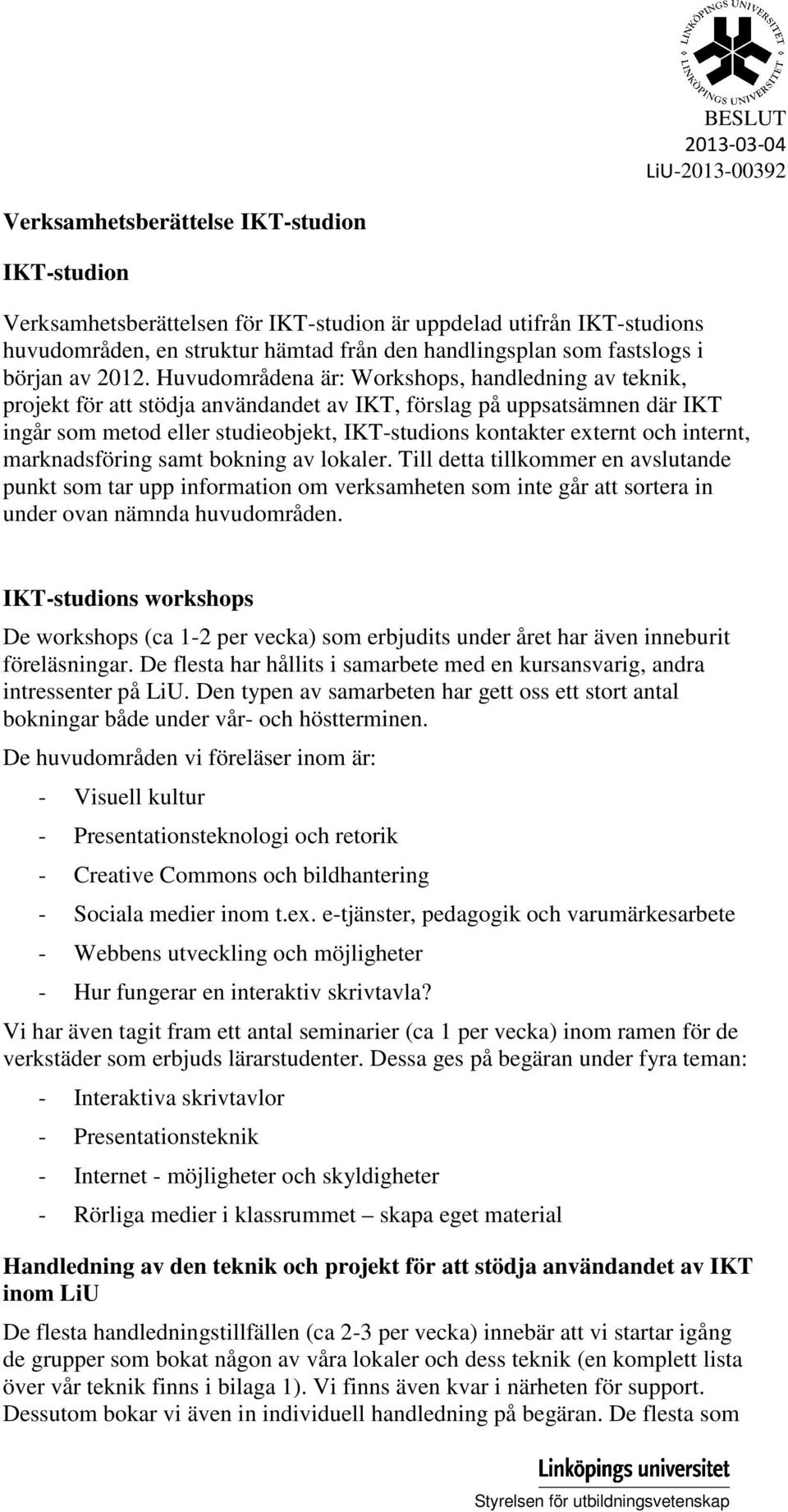 LINKÖPINGS UNIVERSITET
LINKÖPINGS UNIVERSITET

BESLUT
2013-03-04
LiU-2013-00392

Verksamhetsberättelse IKT-studion

IKT-studion

Verksamhetsberättelsen för IKT-studion är uppdelad utifrån IKT-studions huvudområden, en struktur hämtad från den handlingsplan som fastslogs i början av 2012. Huvudområdena är: Workshops, handledning av teknik, projekt för att stödja användandet av IKT, förslag på uppsatsämnen där IKT ingår som metod eller studieobjekt, IKT-studions kontakter externt och internt, marknadsföring samt bokning av lokaler. Till detta tillkommer en avslutande punkt som tar upp information om verksamheten som inte går att sortera in under ovan nämnda huvudområden.

IKT-studions workshops

De workshops (ca 1-2 per vecka) som erbjudits under året har även inneburit föreläsningar. De flesta har hållits i samarbete med en kursansvarig, andra intressenter på LiU. Den typen av samarbeten har gett oss ett stort antal bokningar både under vår- och höstterminen.

De huvudområden vi föreläser inom är:

- Visuell kultur
- Presentationsteknologi och retorik
- Creative Commons och bildhantering
- Sociala medier inom t.ex. e-tjänster, pedagogik och varumärkesarbete
- Webbens utveckling och möjligheter
- Hur fungerar en interaktiv skrivtavla?

Vi har även tagit fram ett antal seminarier (ca 1 per vecka) inom ramen för de verkstäder som erbjuds lärarstudenter. Dessa ges på begäran under fyra teman:

- Interaktiva skrivtavlor
- Presentationsteknik
- Internet - möjligheter och skyldigheter
- Rörliga medier i klassrummet – skapa eget material

Handledning av den teknik och projekt för att stödja användandet av IKT inom LiU

De flesta handledningstillfällen (ca 2-3 per vecka) innebär att vi startar igång de grupper som bokat någon av våra lokaler och dess teknik (en komplett lista över vår teknik finns i bilaga 1). Vi finns även kvar i närheten för support. Dessutom bokar vi även in individuell handledning på begäran. De flesta som

Linköpings universitet
Styrelsen för utbildningsvetenskap